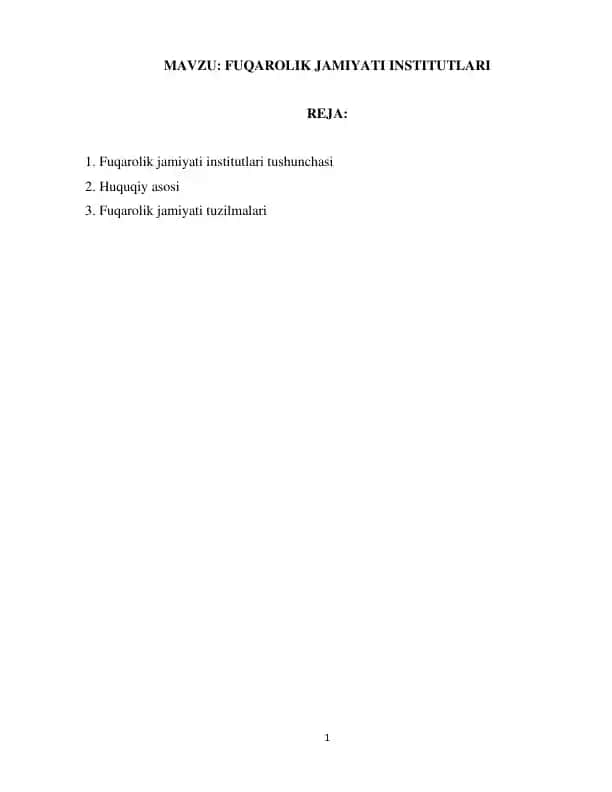 MAVZU: FUQAROLIK JAMIYATI INSTITUTLARI

REJA:

1. Fuqarolik jamiyati institutlari tushunchasi
2. Huquqiy asosi
3. Fuqarolik jamiyati tuzilmalari

1